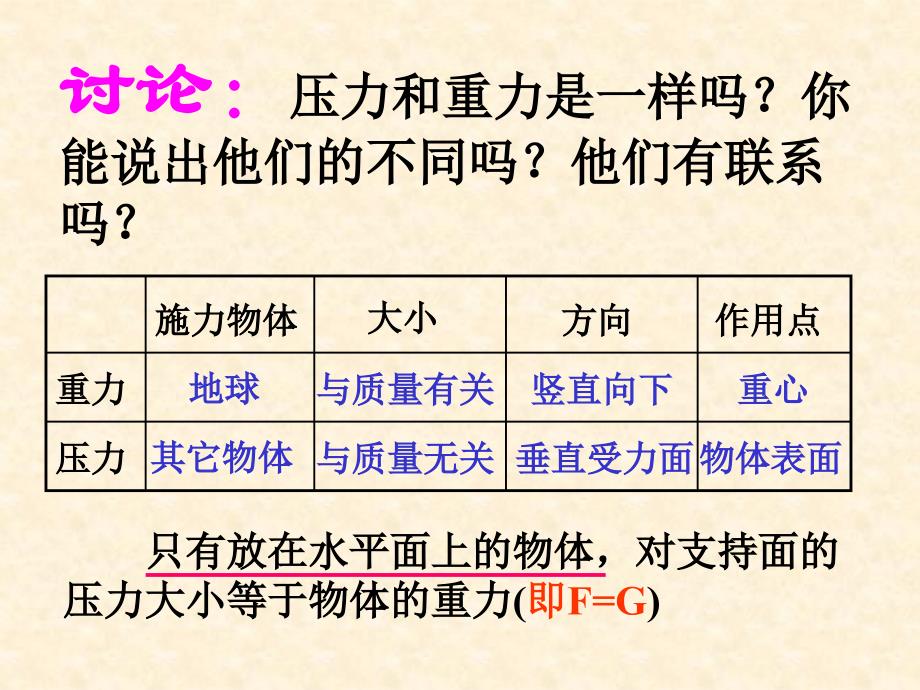 讨论： 压力和重力是一样吗？你能说出他们的不同吗？他们有联系吗？

| | 施力物体 | 大小 | 方向 | 作用点 |
|---|---|---|---|---|
| 重力 | 地球 | 与质量有关 | 竖直向下 | 重心 |
| 压力 | 其它物体 | 与质量无关 | 垂直受力面 | 物体表面 |

只有放在水平面上的物体，对支持面的压力大小等于物体的重力(即F=G)